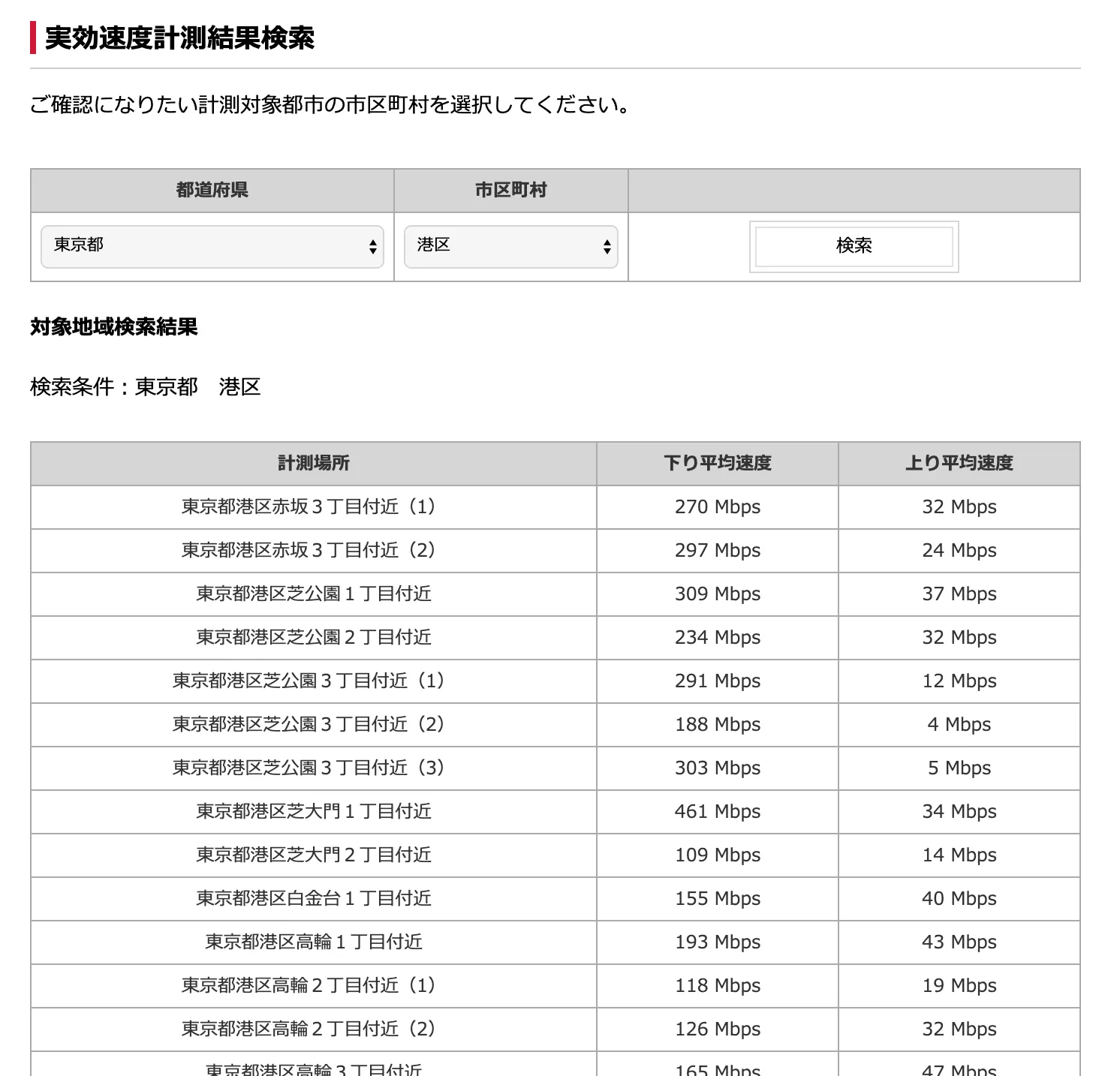 実効速度計測結果検索

ご確認になりたい計測対象都市の市区町村を選択してください。

| 都道府県 | 市区町村 | |
|---|---|---|
| 東京都 | 港区 | 検索 |

対象地域検索結果

検索条件：東京都　港区

| 計測場所 | 下り平均速度 | 上り平均速度 |
|---|---|---|
| 東京都港区赤坂３丁目付近（1） | 270 Mbps | 32 Mbps |
| 東京都港区赤坂３丁目付近（2） | 297 Mbps | 24 Mbps |
| 東京都港区芝公園１丁目付近 | 309 Mbps | 37 Mbps |
| 東京都港区芝公園２丁目付近 | 234 Mbps | 32 Mbps |
| 東京都港区芝公園３丁目付近（1） | 291 Mbps | 12 Mbps |
| 東京都港区芝公園３丁目付近（2） | 188 Mbps | 4 Mbps |
| 東京都港区芝公園３丁目付近（3） | 303 Mbps | 5 Mbps |
| 東京都港区芝大門１丁目付近 | 461 Mbps | 34 Mbps |
| 東京都港区芝大門２丁目付近 | 109 Mbps | 14 Mbps |
| 東京都港区白金台１丁目付近 | 155 Mbps | 40 Mbps |
| 東京都港区高輪１丁目付近 | 193 Mbps | 43 Mbps |
| 東京都港区高輪２丁目付近（1） | 118 Mbps | 19 Mbps |
| 東京都港区高輪２丁目付近（2） | 126 Mbps | 32 Mbps |
| 東京都港区高輪３丁目付近 | 165 Mbps | 47 Mbps |